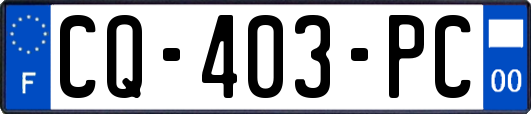 F
CQ-403-PC
00